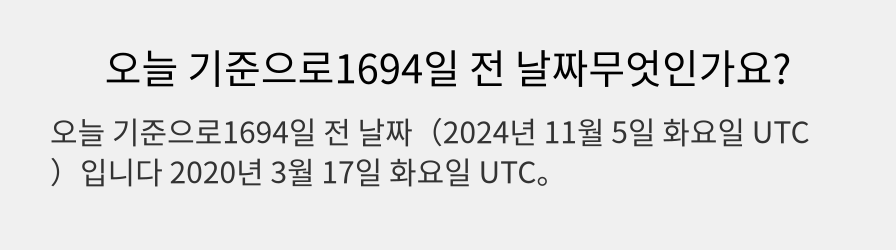 오늘 기준으로1694일 전 날짜무엇인가요?

오늘 기준으로1694일 전 날짜（2024년 11월 5일 화요일 UTC）입니다 2020년 3월 17일 화요일 UTC。